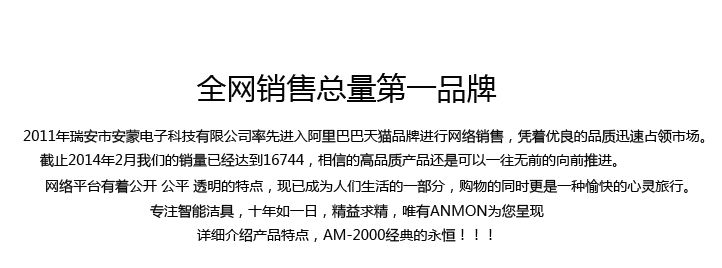 全网销售总量第一品牌

2011年瑞安市安蒙电子科技有限公司率先进入阿里巴巴天猫品牌进行网络销售，凭着优良的品质迅速占领市场。
截止2014年2月我们的销量已经达到16744，相信的高品质产品还是可以一往无前的向前推进。
网络平台有着公开 公平 透明的特点，现已成为人们生活的一部分，购物的同时更是一种愉快的心灵旅行。
专注智能洁具，十年如一日，精益求精，唯有ANMON为您呈现
详细介绍产品特点，AM-2000经典的永恒！！！